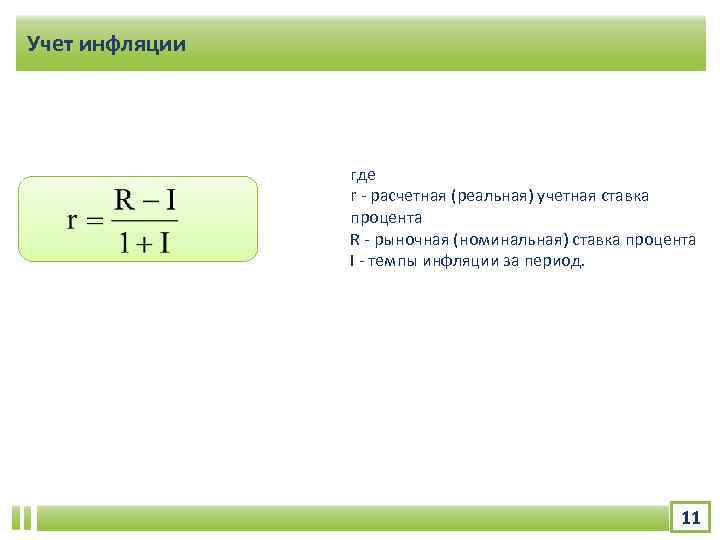 Учет инфляции

$r = \frac{R - I}{1 + I}$

где
r - расчетная (реальная) учетная ставка процента
R - рыночная (номинальная) ставка процента
I - темпы инфляции за период.

11